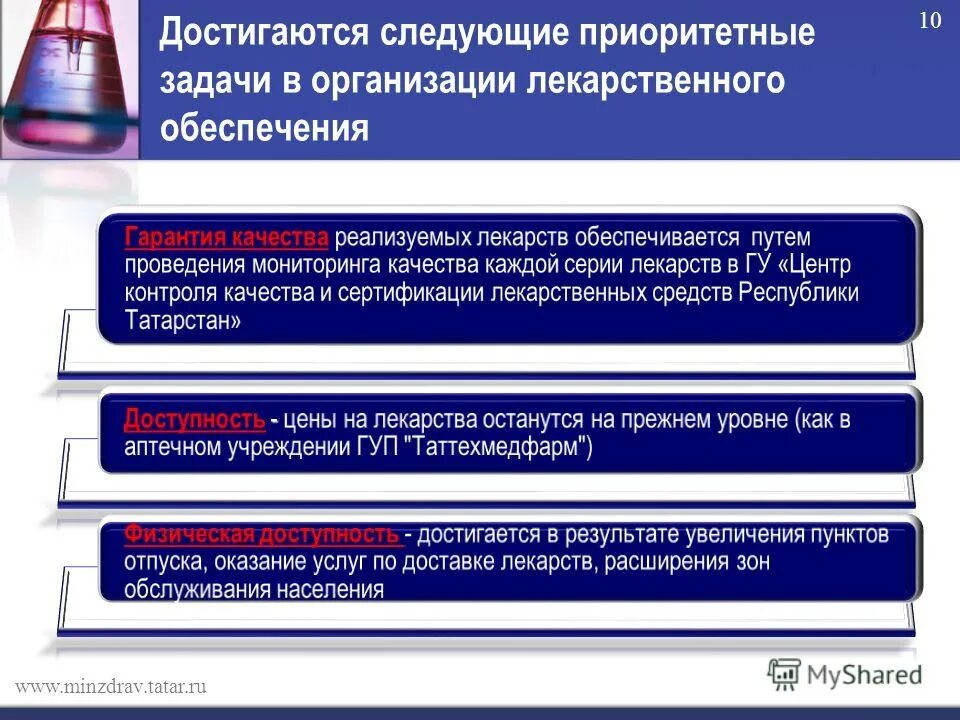 10

Достигаются следующие приоритетные задачи в организации лекарственного обеспечения

Гарантия качества реализуемых лекарств обеспечивается путем проведения мониторинга качества каждой серии лекарств в ГУ «Центр контроля качества и сертификации лекарственных средств Республики Татарстан»

Доступность - цены на лекарства останутся на прежнем уровне (как в аптечном учреждении ГУП "Таттехмедфарм")

Физическая доступность - достигается в результате увеличения пунктов отпуска, оказание услуг по доставке лекарств, расширения зон обслуживания населения

www.minzdrav.tatar.ru

MyShared